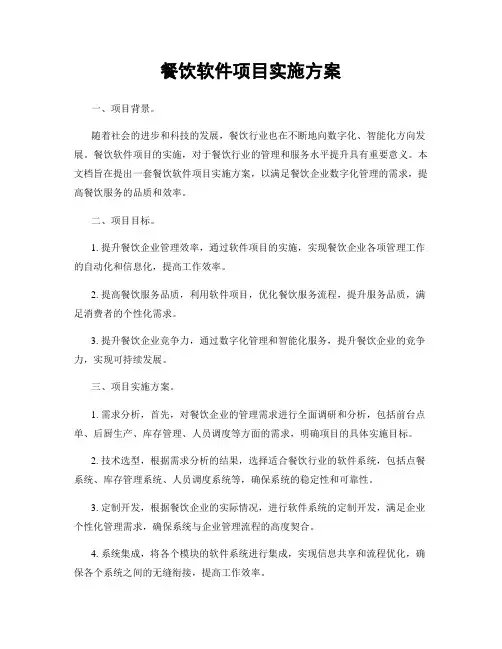 餐饮软件项目实施方案

一、项目背景。

随着社会的进步和科技的发展，餐饮行业也在不断地向数字化、智能化方向发展。餐饮软件项目的实施，对于餐饮行业的管理和服务水平提升具有重要意义。本文档旨在提出一套餐饮软件项目实施方案，以满足餐饮企业数字化管理的需求，提高餐饮服务的品质和效率。

二、项目目标。

1. 提升餐饮企业管理效率，通过软件项目的实施，实现餐饮企业各项管理工作的自动化和信息化，提高工作效率。

2. 提高餐饮服务品质，利用软件项目，优化餐饮服务流程，提升服务品质，满足消费者的个性化需求。

3. 提升餐饮企业竞争力，通过数字化管理和智能化服务，提升餐饮企业的竞争力，实现可持续发展。

三、项目实施方案。

1. 需求分析，首先，对餐饮企业的管理需求进行全面调研和分析，包括前台点单、后厨生产、库存管理、人员调度等方面的需求，明确项目的具体实施目标。

2. 技术选型，根据需求分析的结果，选择适合餐饮行业的软件系统，包括点餐系统、库存管理系统、人员调度系统等，确保系统的稳定性和可靠性。

3. 定制开发，根据餐饮企业的实际情况，进行软件系统的定制开发，满足企业个性化管理需求，确保系统与企业管理流程的高度契合。

4. 系统集成，将各个模块的软件系统进行集成，实现信息共享和流程优化，确保各个系统之间的无缝衔接，提高工作效率。